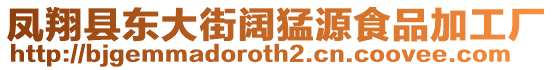 凤翔县东大街阔猛源食品加工厂
http://bjgemmadoroth2.cn.coovee.com